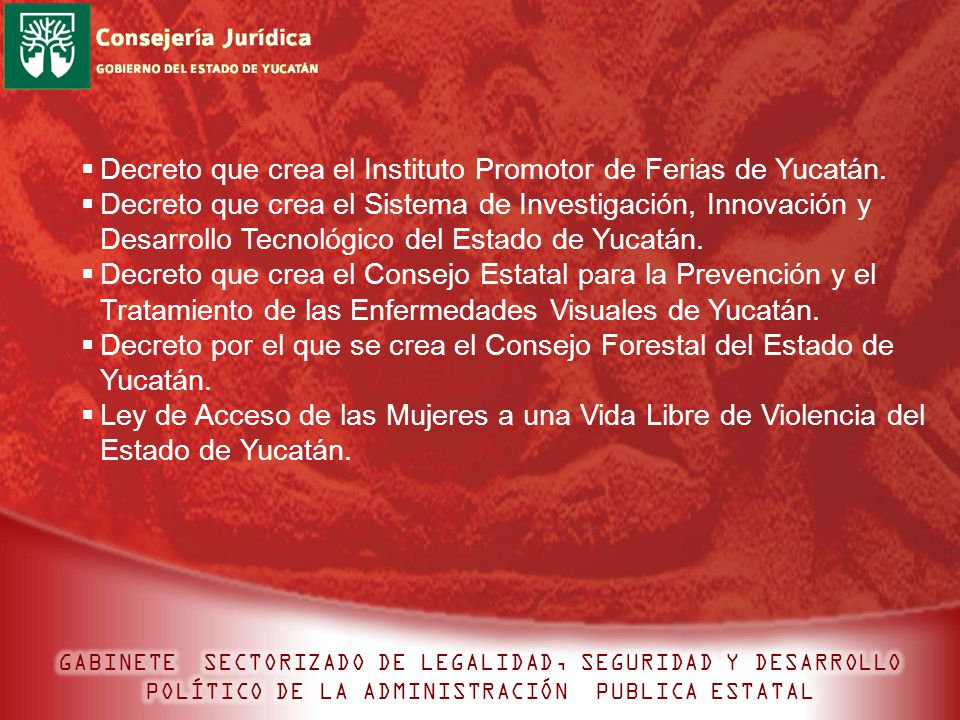 Consejería Jurídica
GOBIERNO DEL ESTADO DE YUCATÁN

▪ Decreto que crea el Instituto Promotor de Ferias de Yucatán.
▪ Decreto que crea el Sistema de Investigación, Innovación y Desarrollo Tecnológico del Estado de Yucatán.
▪ Decreto que crea el Consejo Estatal para la Prevención y el Tratamiento de las Enfermedades Visuales de Yucatán.
▪ Decreto por el que se crea el Consejo Forestal del Estado de Yucatán.
▪ Ley de Acceso de las Mujeres a una Vida Libre de Violencia del Estado de Yucatán.

GABINETE SECTORIZADO DE LEGALIDAD, SEGURIDAD Y DESARROLLO POLÍTICO DE LA ADMINISTRACIÓN PUBLICA ESTATAL